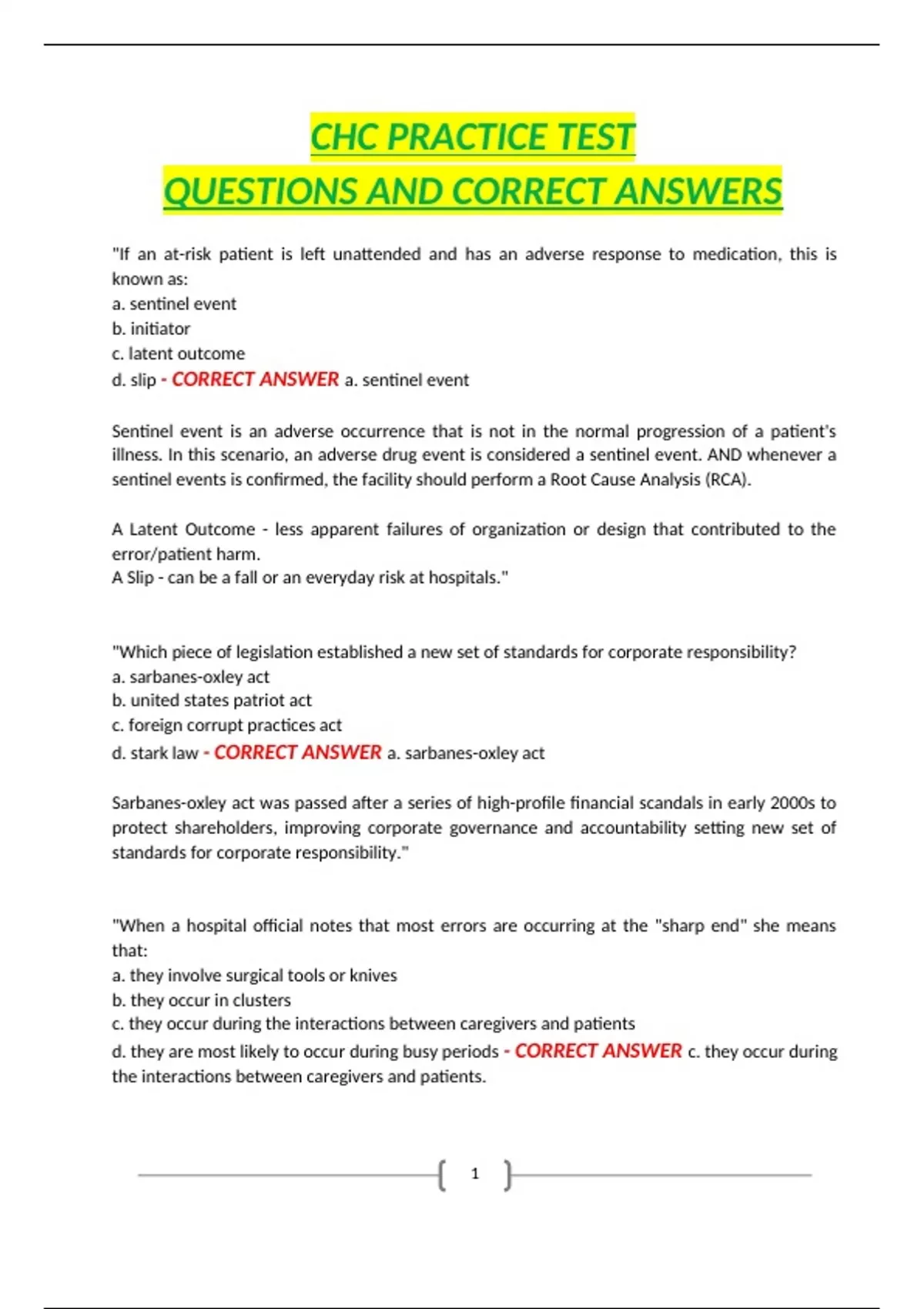 CHC PRACTICE TEST
QUESTIONS AND CORRECT ANSWERS

"If an at-risk patient is left unattended and has an adverse response to medication, this is known as:
a. sentinel event
b. initiator
c. latent outcome
d. slip - CORRECT ANSWER a. sentinel event

Sentinel event is an adverse occurrence that is not in the normal progression of a patient's illness. In this scenario, an adverse drug event is considered a sentinel event. AND whenever a sentinel events is confirmed, the facility should perform a Root Cause Analysis (RCA).

A Latent Outcome - less apparent failures of organization or design that contributed to the error/patient harm.
A Slip - can be a fall or an everyday risk at hospitals."

"Which piece of legislation established a new set of standards for corporate responsibility?
a. sarbanes-oxley act
b. united states patriot act
c. foreign corrupt practices act
d. stark law - CORRECT ANSWER a. sarbanes-oxley act

Sarbanes-oxley act was passed after a series of high-profile financial scandals in early 2000s to protect shareholders, improving corporate governance and accountability setting new set of standards for corporate responsibility."

"When a hospital official notes that most errors are occurring at the "sharp end" she means that:
a. they involve surgical tools or knives
b. they occur in clusters
c. they occur during the interactions between caregivers and patients
d. they are most likely to occur during busy periods - CORRECT ANSWER c. they occur during the interactions between caregivers and patients.

1